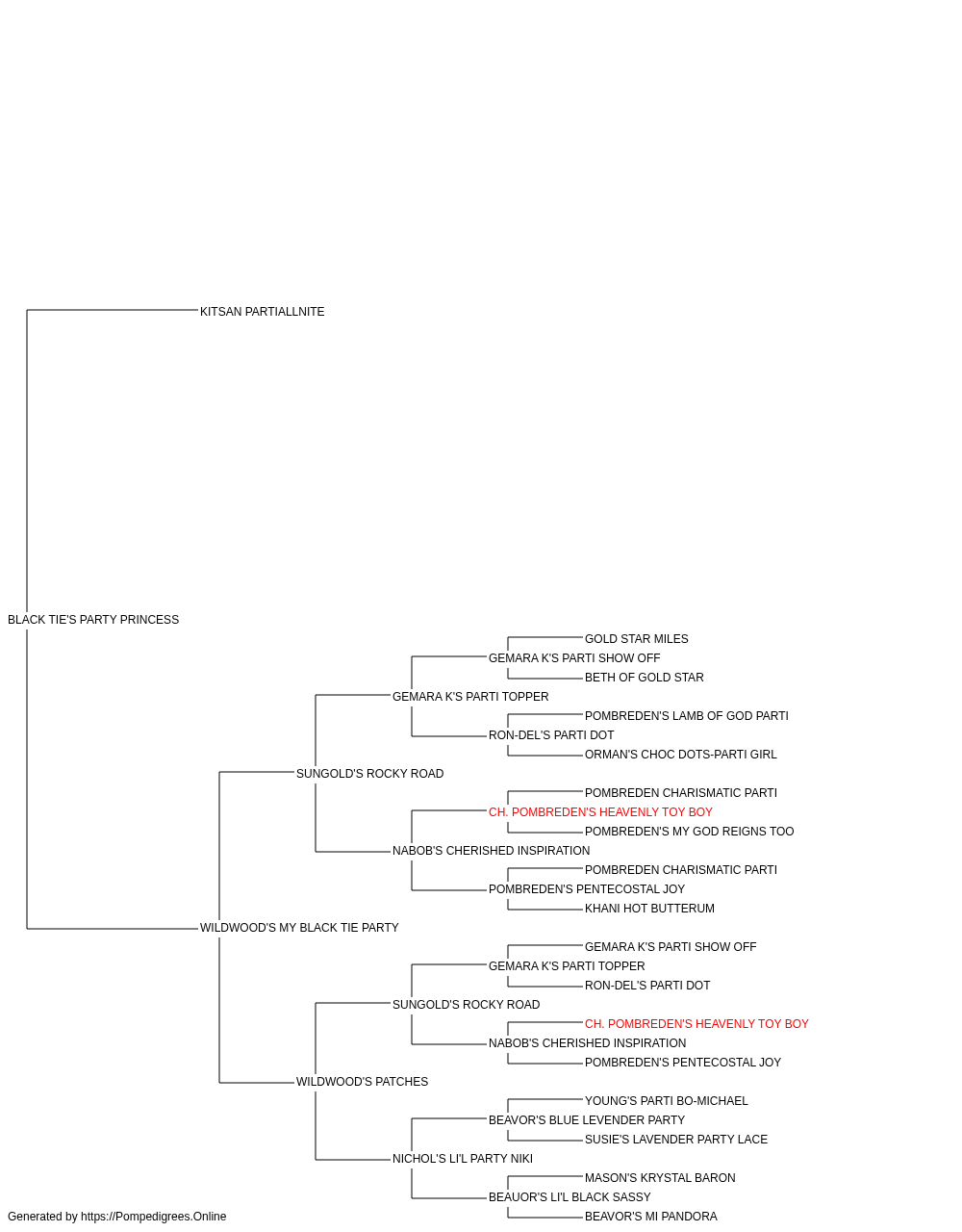 KITSAN PARTIALLNITE

BLACK TIE'S PARTY PRINCESS

GOLD STAR MILES

GEMARA K'S PARTI SHOW OFF

BETH OF GOLD STAR

GEMARA K'S PARTI TOPPER

POMBREDEN'S LAMB OF GOD PARTI

RON-DEL'S PARTI DOT

ORMAN'S CHOC DOTS-PARTI GIRL

SUNGOLD'S ROCKY ROAD

POMBREDEN CHARISMATIC PARTI

CH. POMBREDEN'S HEAVENLY TOY BOY

POMBREDEN'S MY GOD REIGNS TOO

NABOB'S CHERISHED INSPIRATION

POMBREDEN CHARISMATIC PARTI

POMBREDEN'S PENTECOSTAL JOY

KHANI HOT BUTTERUM

WILDWOOD'S MY BLACK TIE PARTY

GEMARA K'S PARTI SHOW OFF

GEMARA K'S PARTI TOPPER

RON-DEL'S PARTI DOT

SUNGOLD'S ROCKY ROAD

CH. POMBREDEN'S HEAVENLY TOY BOY

NABOB'S CHERISHED INSPIRATION

POMBREDEN'S PENTECOSTAL JOY

WILDWOOD'S PATCHES

YOUNG'S PARTI BO-MICHAEL

BEAVOR'S BLUE LEVENDER PARTY

SUSIE'S LAVENDER PARTY LACE

NICHOL'S LI'L PARTY NIKI

MASON'S KRYSTAL BARON

BEAUOR'S LI'L BLACK SASSY

BEAVOR'S MI PANDORA

Generated by https://Pompedigrees.Online